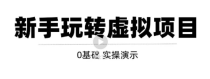 新手玩转虚拟项目

0基础 实操演示